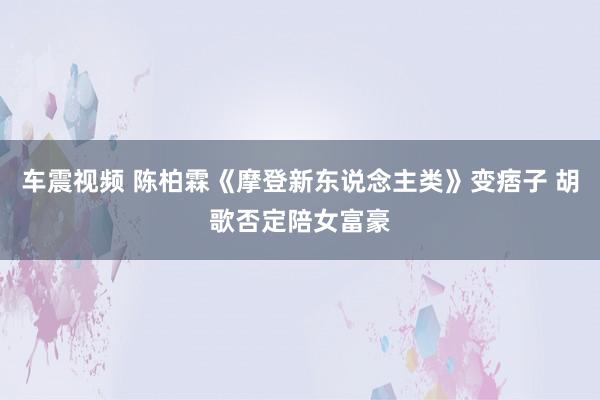 车震视频 陈柏霖《摩登新东说念主类》变痞子 胡歌否定陪女富豪